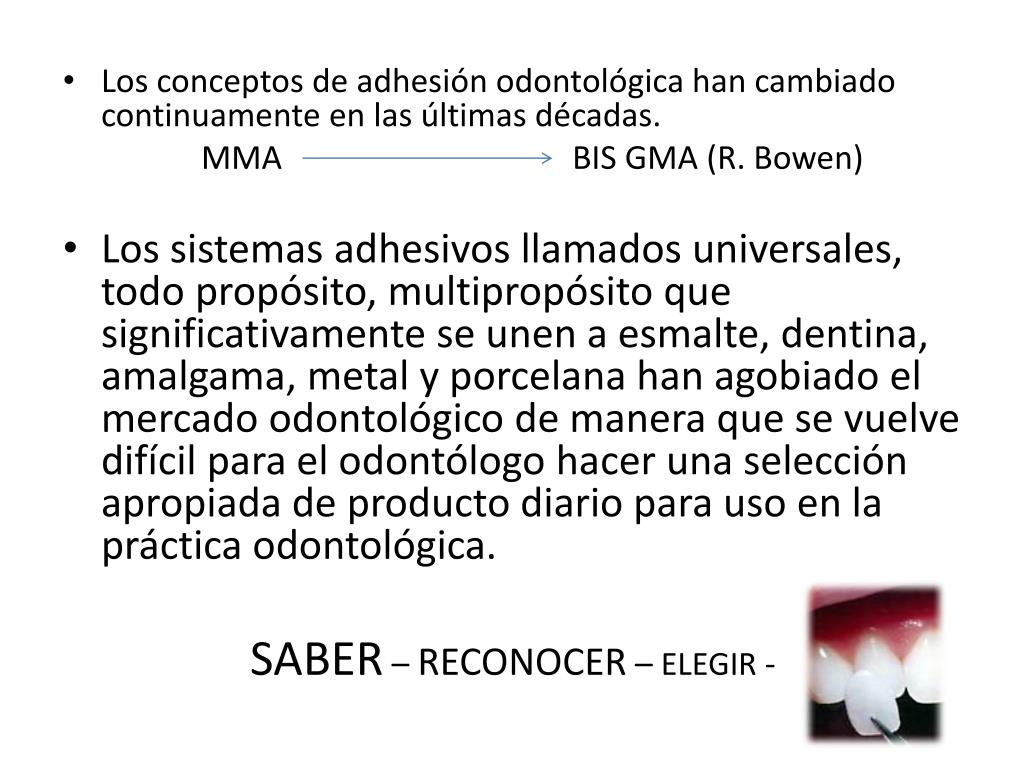 • Los conceptos de adhesión odontológica han cambiado continuamente en las últimas décadas.

MMA → BIS GMA (R. Bowen)

• Los sistemas adhesivos llamados universales, todo propósito, multipropósito que significativamente se unen a esmalte, dentina, amalgama, metal y porcelana han agobiado el mercado odontológico de manera que se vuelve difícil para el odontólogo hacer una selección apropiada de producto diario para uso en la práctica odontológica.

SABER – RECONOCER – ELEGIR -